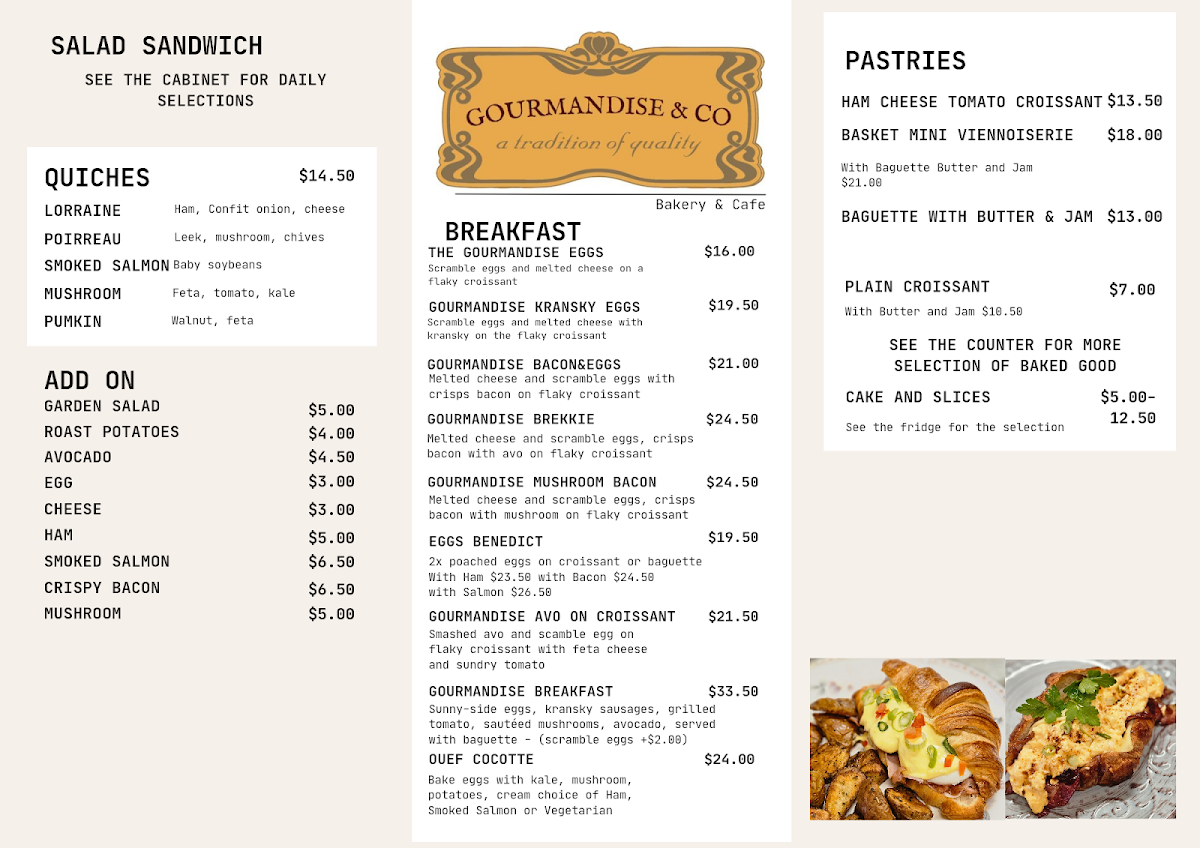 SALAD SANDWICH
SEE THE CABINET FOR DAILY SELECTIONS

QUICHES $14.50
LORRAINE Ham, Confit onion, cheese
POIRREAU Leek, mushroom, chives
SMOKED SALMON Baby soybeans
MUSHROOM Feta, tomato, kale
PUMKIN Walnut, feta

ADD ON
GARDEN SALAD $5.00
ROAST POTATOES $4.00
AVOCADO $4.50
EGG $3.00
CHEESE $3.00
HAM $5.00
SMOKED SALMON $6.50
CRISPY BACON $6.50
MUSHROOM $5.00

GOURMANDISE & CO
a tradition of quality
Bakery & Cafe

BREAKFAST
THE GOURMANDISE EGGS $16.00
Scramble eggs and melted cheese on a flaky croissant

GOURMANDISE KRANSKY EGGS $19.50
Scramble eggs and melted cheese with kransky on the flaky croissant

GOURMANDISE BACON&EGGS $21.00
Melted cheese and scramble eggs with crisps bacon on flaky croissant

GOURMANDISE BREKKIE $24.50
Melted cheese and scramble eggs, crisps bacon with avo on flaky croissant

GOURMANDISE MUSHROOM BACON $24.50
Melted cheese and scramble eggs, crisps bacon with mushroom on flaky croissant

EGGS BENEDICT $19.50
2x poached eggs on croissant or baguette With Ham $23.50 with Bacon $24.50 with Salmon $26.50

GOURMANDISE AVO ON CROISSANT $21.50
Smashed avo and scamble egg on flaky croissant with feta cheese and sundry tomato

GOURMANDISE BREAKFAST $33.50
Sunny-side eggs, kransky sausages, grilled tomato, sautéed mushrooms, avocado, served with baguette - (scramble eggs +$2.00)

OUEF COCOTTE $24.00
Bake eggs with kale, mushroom, potatoes, cream choice of Ham, Smoked Salmon or Vegetarian

PASTRIES
HAM CHEESE TOMATO CROISSANT $13.50
BASKET MINI VIENNOISERIE $18.00
With Baguette Butter and Jam $21.00
BAGUETTE WITH BUTTER & JAM $13.00

PLAIN CROISSANT $7.00
With Butter and Jam $10.50

SEE THE COUNTER FOR MORE SELECTION OF BAKED GOOD

CAKE AND SLICES $5.00-12.50
See the fridge for the selection